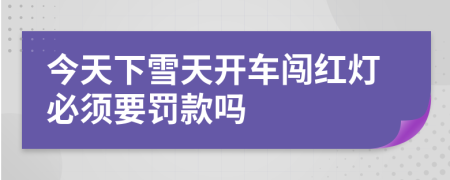 今天下雪天开车闯红灯必须要罚款吗